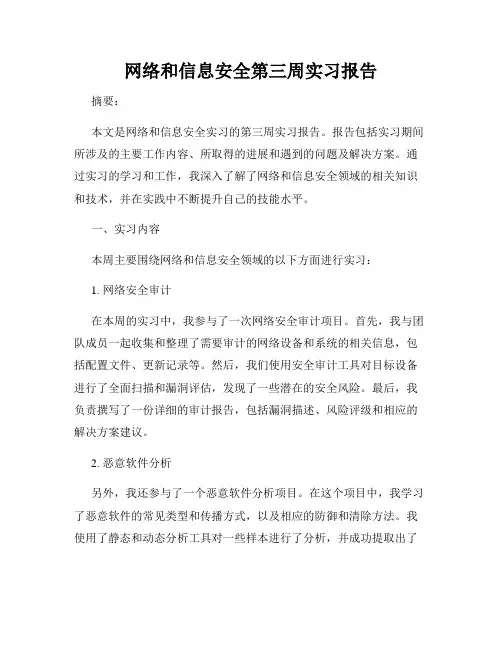 网络和信息安全第三周实习报告

摘要：

本文是网络和信息安全实习的第三周实习报告。报告包括实习期间所涉及的主要工作内容、所取得的进展和遇到的问题及解决方案。通过实习的学习和工作，我深入了解了网络和信息安全领域的相关知识和技术，并在实践中不断提升自己的技能水平。

一、实习内容

本周主要围绕网络和信息安全领域的以下方面进行实习：

1. 网络安全审计

在本周的实习中，我参与了一次网络安全审计项目。首先，我与团队成员一起收集和整理了需要审计的网络设备和系统的相关信息，包括配置文件、更新记录等。然后，我们使用安全审计工具对目标设备进行了全面扫描和漏洞评估，发现了一些潜在的安全风险。最后，我负责撰写了一份详细的审计报告，包括漏洞描述、风险评级和相应的解决方案建议。

2. 恶意软件分析

另外，我还参与了一个恶意软件分析项目。在这个项目中，我学习了恶意软件的常见类型和传播方式，以及相应的防御和清除方法。我使用了静态和动态分析工具对一些样本进行了分析，并成功提取出了